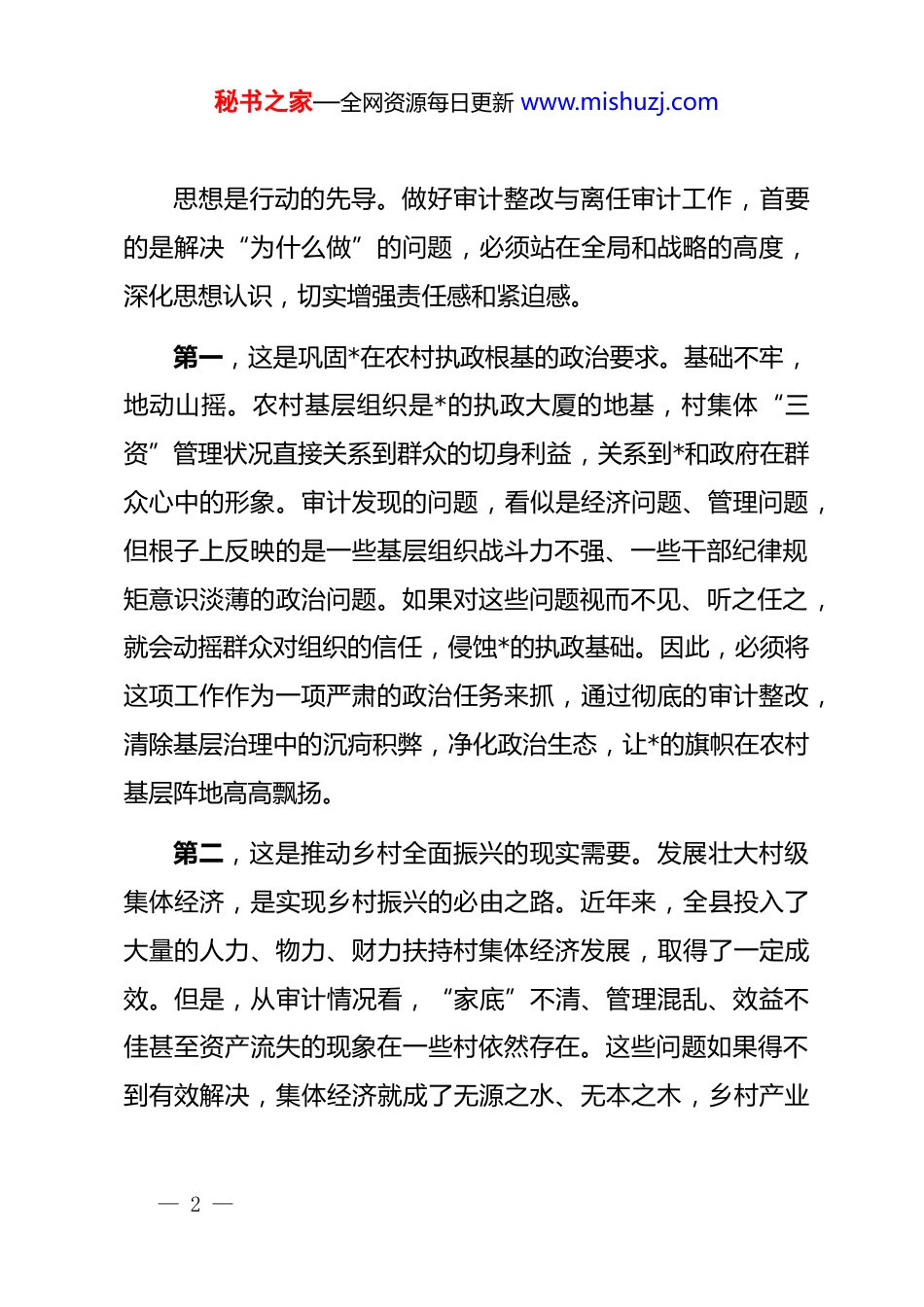 秘书之家—全网资源每日更新 www.mishuzj.com

思想是行动的先导。做好审计整改与离任审计工作，首要的是解决“为什么做”的问题，必须站在全局和战略的高度，深化思想认识，切实增强责任感和紧迫感。

第一，这是巩固*在农村执政根基的政治要求。基础不牢，地动山摇。农村基层组织是*的执政大厦的地基，村集体“三资”管理状况直接关系到群众的切身利益，关系到*和政府在群众心中的形象。审计发现的问题，看似是经济问题、管理问题，但根子上反映的是一些基层组织战斗力不强、一些干部纪律规矩意识淡薄的政治问题。如果对这些问题视而不见、听之任之，就会动摇群众对组织的信任，侵蚀*的执政基础。因此，必须将这项工作作为一项严肃的政治任务来抓，通过彻底的审计整改，清除基层治理中的沉疴积弊，净化政治生态，让*的旗帜在农村基层阵地高高飘扬。

第二，这是推动乡村全面振兴的现实需要。发展壮大村级集体经济，是实现乡村振兴的必由之路。近年来，全县投入了大量的人力、物力、财力扶持村集体经济发展，取得了一定成效。但是，从审计情况看，“家底”不清、管理混乱、效益不佳甚至资产流失的现象在一些村依然存在。这些问题如果得不到有效解决，集体经济就成了无源之水、无本之木，乡村产业

— 2 —